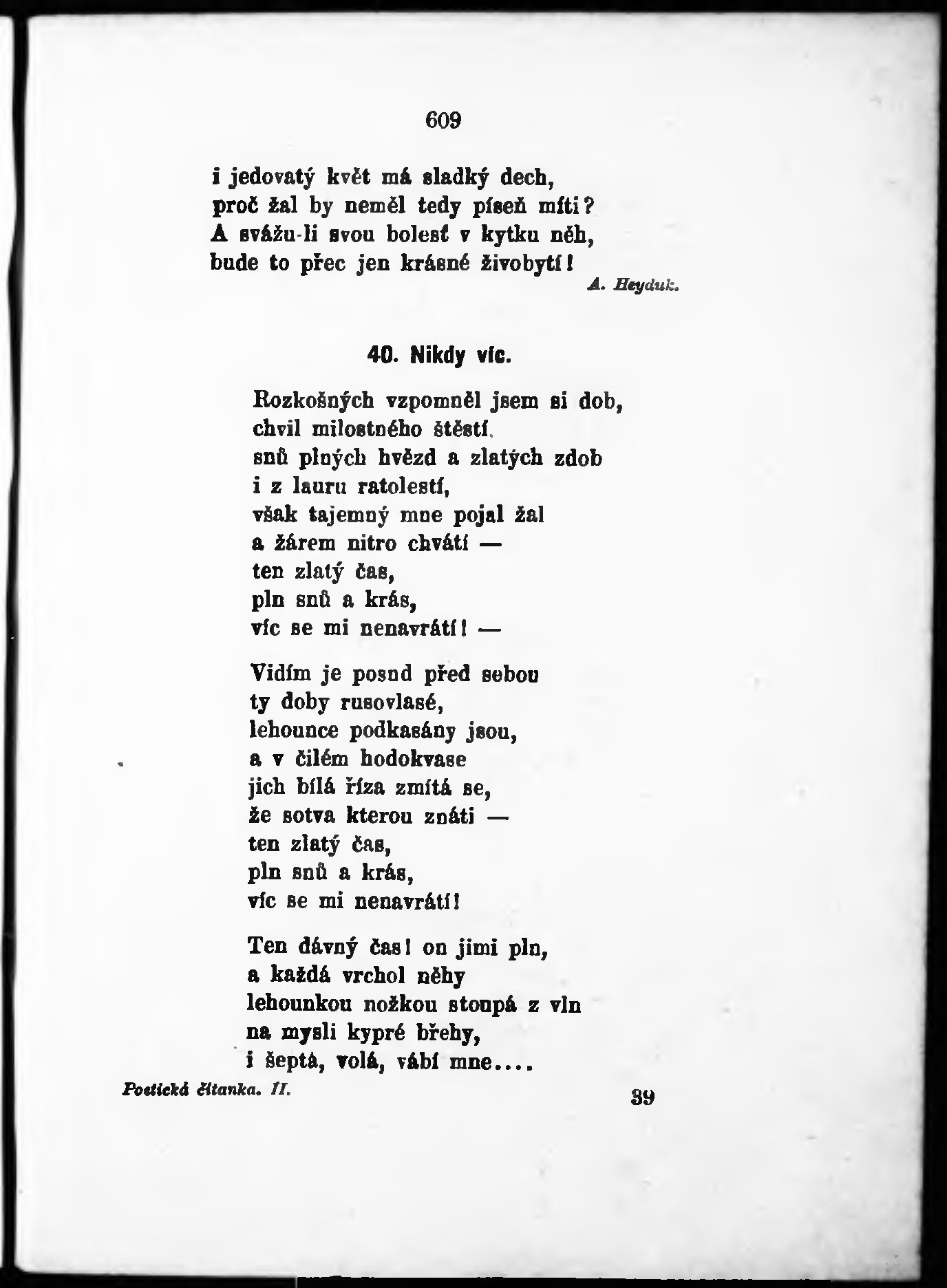 609

i jedovatý květ má sladký dech,
proč žal by neměl tedy píseň míti?
A svážu-li svou bolesť v kytku něh,
bude to přec jen krásné živobytí!

A. Heyduk.

40. Nikdy víc.

Rozkošných vzpomněl jsem si dob,
chvil milostného štěstí,
snů plných hvězd a zlatých zdob
i z lauru ratolestí,
však tajemný mne pojal žal
a žárem nitro chvátí —
ten zlatý čas,
pln snů a krás,
víc se mi nenavrátí! —

Vidím je posud před sebou
ty doby rusovlasé,
lehounce podkasány jsou,
a v čilém hodokvase
jich bílá říza zmítá se,
že sotva kterou znáti —
ten zlatý čas,
pln snů a krás,
víc se mi nenavrátí!

Ten dávný čas! on jimi pln,
a každá vrchol něhy
lehounkou nožkou stoupá z vln
na mysli kypré břehy,
i šeptá, volá, vábí mne....

Poetická čítanka. II.

39